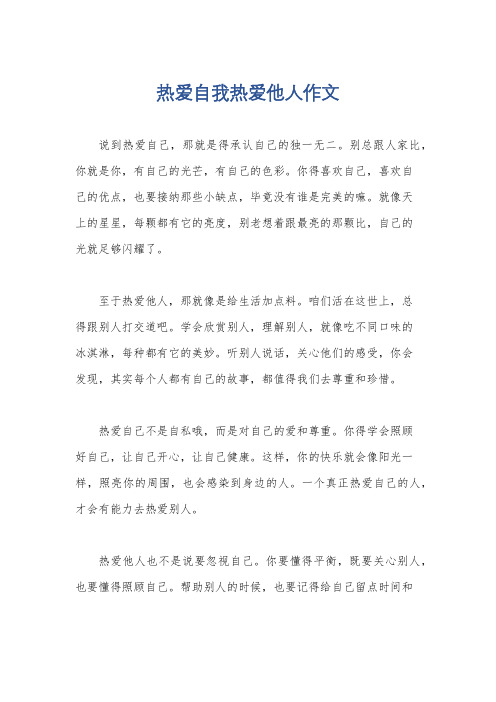 热爱自我热爱他人作文

说到热爱自己，那就是得承认自己的独一无二。别总跟人家比，你就是你，有自己的光芒，有自己的色彩。你得喜欢自己，喜欢自己的优点，也要接纳那些小缺点，毕竟没有谁是完美的嘛。就像天上的星星，每颗都有它的亮度，别老想着跟最亮的那颗比，自己的光就足够闪耀了。

至于热爱他人，那就像是给生活加点料。咱们活在这世上，总得跟别人打交道吧。学会欣赏别人，理解别人，就像吃不同口味的冰淇淋，每种都有它的美妙。听别人说话，关心他们的感受，你会发现，其实每个人都有自己的故事，都值得我们去尊重和珍惜。

热爱自己不是自私哦，而是对自己的爱和尊重。你得学会照顾好自己，让自己开心，让自己健康。这样，你的快乐就会像阳光一样，照亮你的周围，也会感染到身边的人。一个真正热爱自己的人，才会有能力去热爱别人。

热爱他人也不是说要忽视自己。你要懂得平衡，既要关心别人，也要懂得照顾自己。帮助别人的时候，也要记得给自己留点时间和